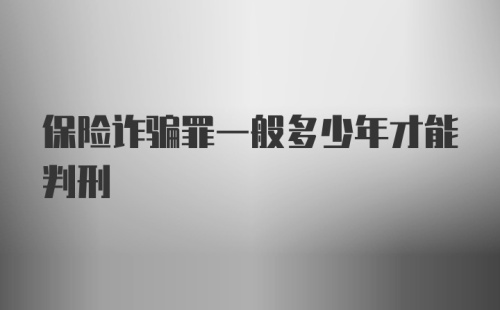 保险诈骗罪一般多少年才能判刑